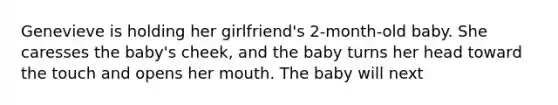 Genevieve is holding her girlfriend's 2-month-old baby. She caresses the baby's cheek, and the baby turns her head toward the touch and opens her mouth. The baby will next